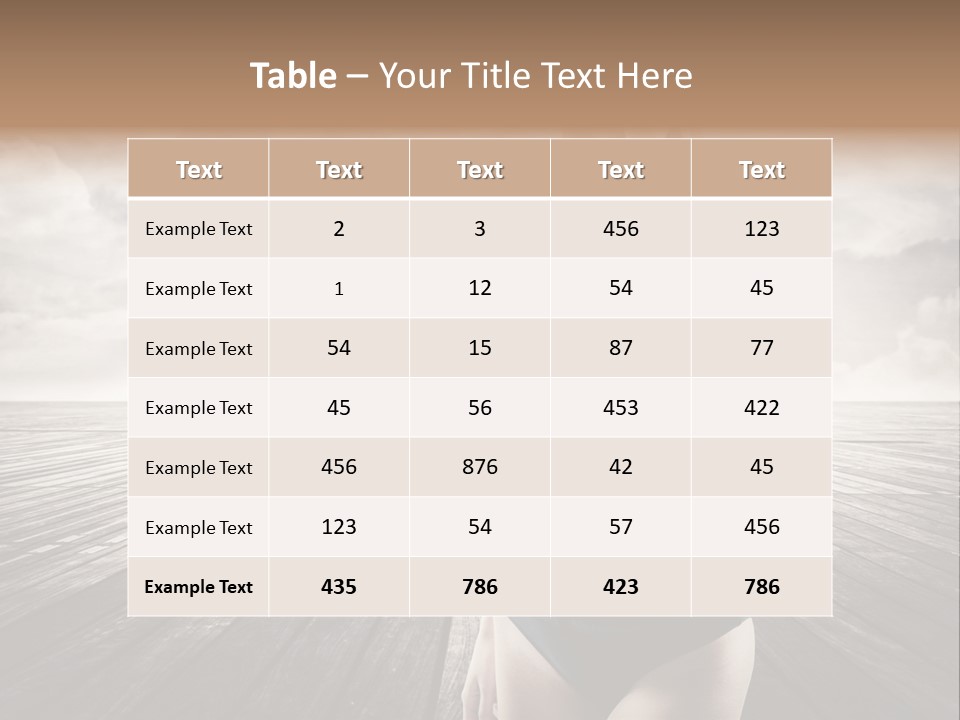 Table – Your Title Text Here

| Text | Text | Text | Text | Text |
|---|---|---|---|---|
| Example Text | 2 | 3 | 456 | 123 |
| Example Text | 1 | 12 | 54 | 45 |
| Example Text | 54 | 15 | 87 | 77 |
| Example Text | 45 | 56 | 453 | 422 |
| Example Text | 456 | 876 | 42 | 45 |
| Example Text | 123 | 54 | 57 | 456 |
| Example Text | 435 | 786 | 423 | 786 |